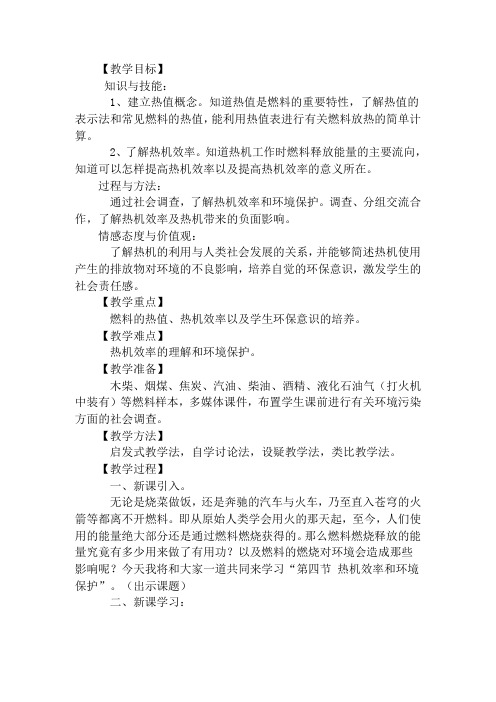 【教学目标】

知识与技能：

1、建立热值概念。知道热值是燃料的重要特性，了解热值的表示法和常见燃料的热值，能利用热值表进行有关燃料放热的简单计算。

2、了解热机效率。知道热机工作时燃料释放能量的主要流向，知道可以怎样提高热机效率以及提高热机效率的意义所在。

过程与方法：

通过社会调查，了解热机效率和环境保护。调查、分组交流合作，了解热机效率及热机带来的负面影响。

情感态度与价值观：

了解热机的利用与人类社会发展的关系，并能够简述热机使用产生的排放物对环境的不良影响，培养自觉的环保意识，激发学生的社会责任感。

【教学重点】

燃料的热值、热机效率以及学生环保意识的培养。

【教学难点】

热机效率的理解和环境保护。

【教学准备】

木柴、烟煤、焦炭、汽油、柴油、酒精、液化石油气（打火机中装有）等燃料样本，多媒体课件，布置学生课前进行有关环境污染方面的社会调查。

【教学方法】

启发式教学法，自学讨论法，设疑教学法，类比教学法。

【教学过程】

一、新课引入。

无论是烧菜做饭，还是奔驰的汽车与火车，乃至直入苍穹的火箭等都离不开燃料。即从原始人类学会用火的那天起，至今，人们使用的能量绝大部分还是通过燃料燃烧获得的。那么燃料燃烧释放的能量究竟有多少用来做了有用功？以及燃料的燃烧对环境会造成那些影响呢？今天我将和大家一道共同来学习“第四节 热机效率和环境保护”。（出示课题）

二、新课学习：